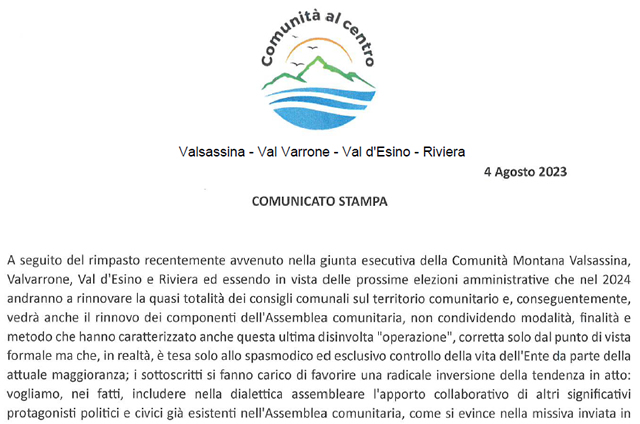 Comunità al centro

Valsassina - Val Varrone - Val d'Esino - Riviera

4 Agosto 2023

COMUNICATO STAMPA

A seguito del rimpasto recentemente avvenuto nella giunta esecutiva della Comunità Montana Valsassina, Valvarrone, Val d'Esino e Riviera ed essendo in vista delle prossime elezioni amministrative che nel 2024 andranno a rinnovare la quasi totalità dei consigli comunali sul territorio comunitario e, conseguentemente, vedrà anche il rinnovo dei componenti dell'Assemblea comunitaria, non condividendo modalità, finalità e metodo che hanno caratterizzato anche questa ultima disinvolta "operazione", corretta solo dal punto di vista formale ma che, in realtà, è tesa solo allo spasmodico ed esclusivo controllo della vita dell'Ente da parte della attuale maggioranza; i sottoscritti si fanno carico di favorire una radicale inversione della tendenza in atto: vogliamo, nei fatti, includere nella dialettica assembleare l'apporto collaborativo di altri significativi protagonisti politici e civici già esistenti nell'Assemblea comunitaria, come si evince nella missiva inviata in